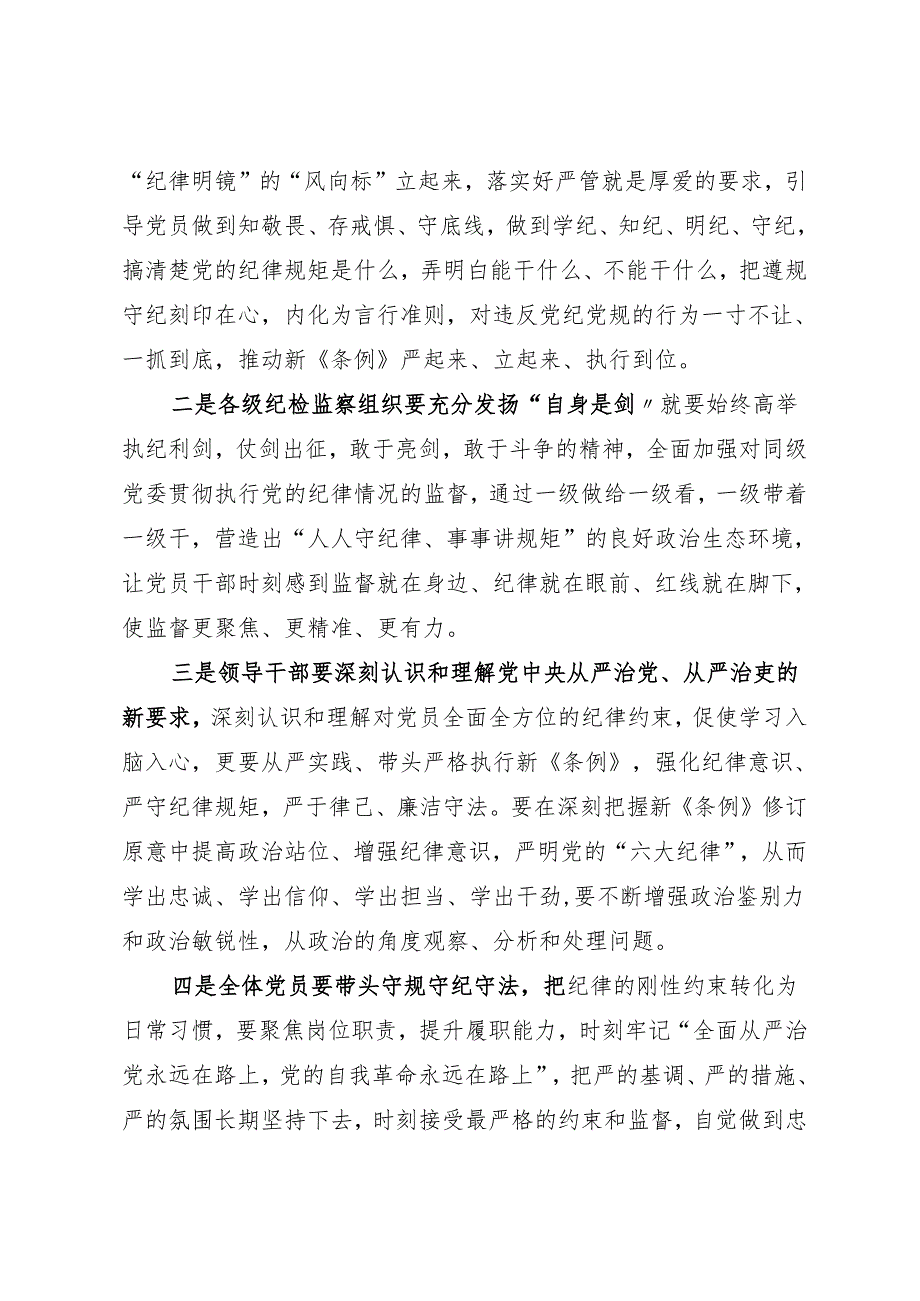 “纪律明镜”的“风向标”立起来，落实好严管就是厚爱的要求，引导党员做到知敬畏、存戒惧、守底线，做到学纪、知纪、明纪、守纪，搞清楚党的纪律规矩是什么，弄明白能干什么、不能干什么，把遵规守纪刻印在心，内化为言行准则，对违反党纪党规的行为一寸不让、一抓到底，推动新《条例》严起来、立起来、执行到位。

二是各级纪检监察组织要充分发扬“自身是剑〃就要始终高举执纪利剑，仗剑出征，敢于亮剑，敢于斗争的精神，全面加强对同级党委贯彻执行党的纪律情况的监督，通过一级做给一级看，一级带着一级干，营造出“人人守纪律、事事讲规矩”的良好政治生态环境，让党员干部时刻感到监督就在身边、纪律就在眼前、红线就在脚下，使监督更聚焦、更精准、更有力。

三是领导干部要深刻认识和理解党中央从严治党、从严治吏的新要求，深刻认识和理解对党员全面全方位的纪律约束，促使学习入脑入心，更要从严实践、带头严格执行新《条例》，强化纪律意识、严守纪律规矩，严于律己、廉洁守法。要在深刻把握新《条例》修订原意中提高政治站位、增强纪律意识，严明党的“六大纪律”，从而学出忠诚、学出信仰、学出担当、学出干劲,要不断增强政治鉴别力和政治敏锐性，从政治的角度观察、分析和处理问题。

四是全体党员要带头守规守纪守法，把纪律的刚性约束转化为日常习惯，要聚焦岗位职责，提升履职能力，时刻牢记“全面从严治党永远在路上，党的自我革命永远在路上”，把严的基调、严的措施、严的氛围长期坚持下去，时刻接受最严格的约束和监督，自觉做到忠